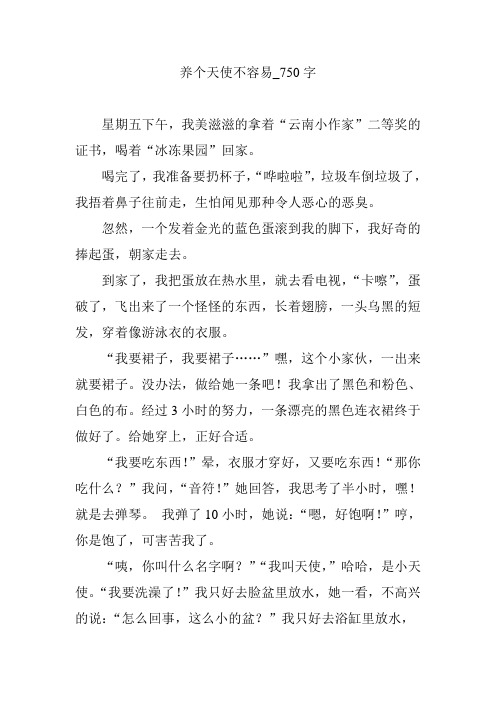 养个天使不容易_750字

星期五下午，我美滋滋的拿着“云南小作家”二等奖的证书，喝着“冰冻果园”回家。

喝完了，我准备要扔杯子，“哗啦啦”，垃圾车倒垃圾了，我捂着鼻子往前走，生怕闻见那种令人恶心的恶臭。

忽然，一个发着金光的蓝色蛋滚到我的脚下，我好奇的捧起蛋，朝家走去。

到家了，我把蛋放在热水里，就去看电视，“卡嚓”，蛋破了，飞出来了一个怪怪的东西，长着翅膀，一头乌黑的短发，穿着像游泳衣的衣服。

“我要裙子，我要裙子……”嘿，这个小家伙，一出来就要裙子。没办法，做给她一条吧！我拿出了黑色和粉色、白色的布。经过3小时的努力，一条漂亮的黑色连衣裙终于做好了。给她穿上，正好合适。

“我要吃东西！”晕，衣服才穿好，又要吃东西！“那你吃什么？”我问，“音符！”她回答，我思考了半小时，嘿！就是去弹琴。 我弹了10小时，她说：“嗯，好饱啊！”哼，你是饱了，可害苦我了。

“咦，你叫什么名字啊？”“我叫天使，”哈哈，是小天使。“我要洗澡了！”我只好去脸盆里放水，她一看，不高兴的说：“怎么回事，这么小的盆？”我只好去浴缸里放水，